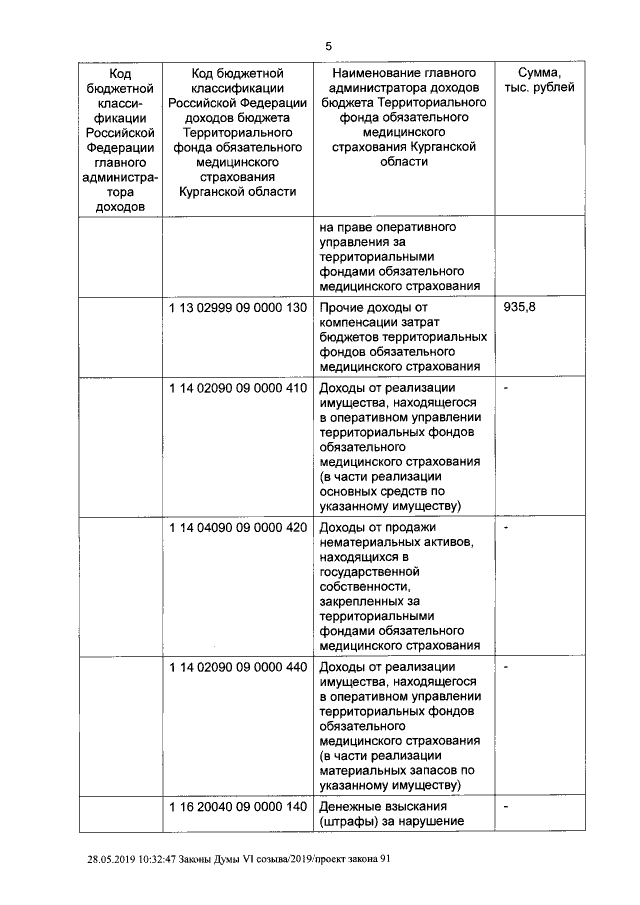 5

| Код бюджетной классификации Российской Федерации главного администратора доходов | Код бюджетной классификации Российской Федерации доходов бюджета Территориального фонда обязательного медицинского страхования Курганской области | Наименование главного администратора доходов бюджета Территориального фонда обязательного медицинского страхования Курганской области | Сумма, тыс. рублей |
|---|---|---|---|
| | | на праве оперативного управления за территориальными фондами обязательного медицинского страхования | |
| | 1 13 02999 09 0000 130 | Прочие доходы от компенсации затрат бюджетов территориальных фондов обязательного медицинского страхования | 935,8 |
| | 1 14 02090 09 0000 410 | Доходы от реализации имущества, находящегося в оперативном управлении территориальных фондов обязательного медицинского страхования (в части реализации основных средств по указанному имуществу) | - |
| | 1 14 04090 09 0000 420 | Доходы от продажи нематериальных активов, находящихся в государственной собственности, закрепленных за территориальными фондами обязательного медицинского страхования | - |
| | 1 14 02090 09 0000 440 | Доходы от реализации имущества, находящегося в оперативном управлении территориальных фондов обязательного медицинского страхования (в части реализации материальных запасов по указанному имуществу) | - |
| | 1 16 20040 09 0000 140 | Денежные взыскания (штрафы) за нарушение | - |

28.05.2019 10:32:47 Законы Думы VI созыва/2019/проект закона 91